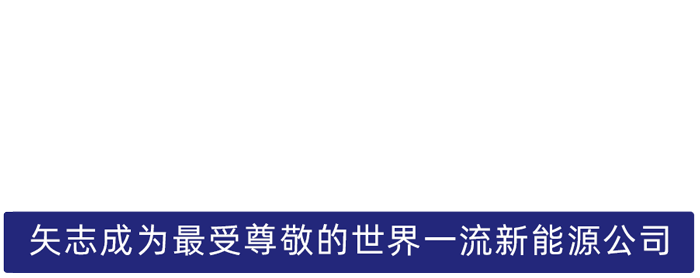 矢志成为最受尊敬的世界一流新能源公司